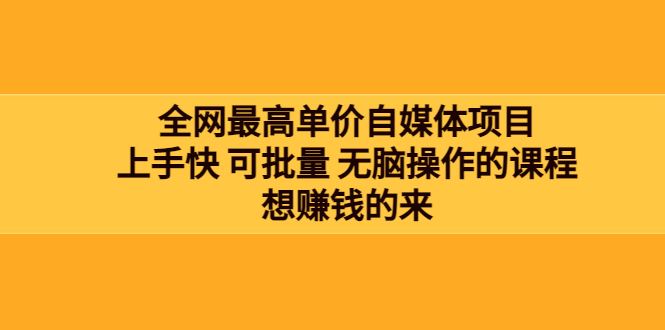 全网最高单价自媒体项目
上手快 可批量 无脑操作的课程
想赚钱的来